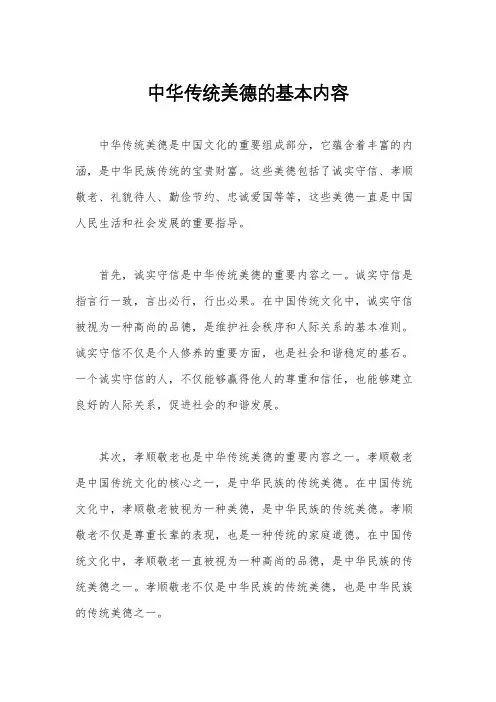 中华传统美德的基本内容

中华传统美德是中国文化的重要组成部分，它蕴含着丰富的内涵，是中华民族传统的宝贵财富。这些美德包括了诚实守信、孝顺敬老、礼貌待人、勤俭节约、忠诚爱国等等，这些美德一直是中国人民生活和社会发展的重要指导。

首先，诚实守信是中华传统美德的重要内容之一。诚实守信是指言行一致，言出必行，行出必果。在中国传统文化中，诚实守信被视为一种高尚的品德，是维护社会秩序和人际关系的基本准则。诚实守信不仅是个人修养的重要方面，也是社会和谐稳定的基石。一个诚实守信的人，不仅能够赢得他人的尊重和信任，也能够建立良好的人际关系，促进社会的和谐发展。

其次，孝顺敬老也是中华传统美德的重要内容之一。孝顺敬老是中国传统文化的核心之一，是中华民族的传统美德。在中国传统文化中，孝顺敬老被视为一种美德，是中华民族的传统美德。孝顺敬老不仅是尊重长辈的表现，也是一种传统的家庭道德。在中国传统文化中，孝顺敬老一直被视为一种高尚的品德，是中华民族的传统美德之一。孝顺敬老不仅是中华民族的传统美德，也是中华民族的传统美德之一。